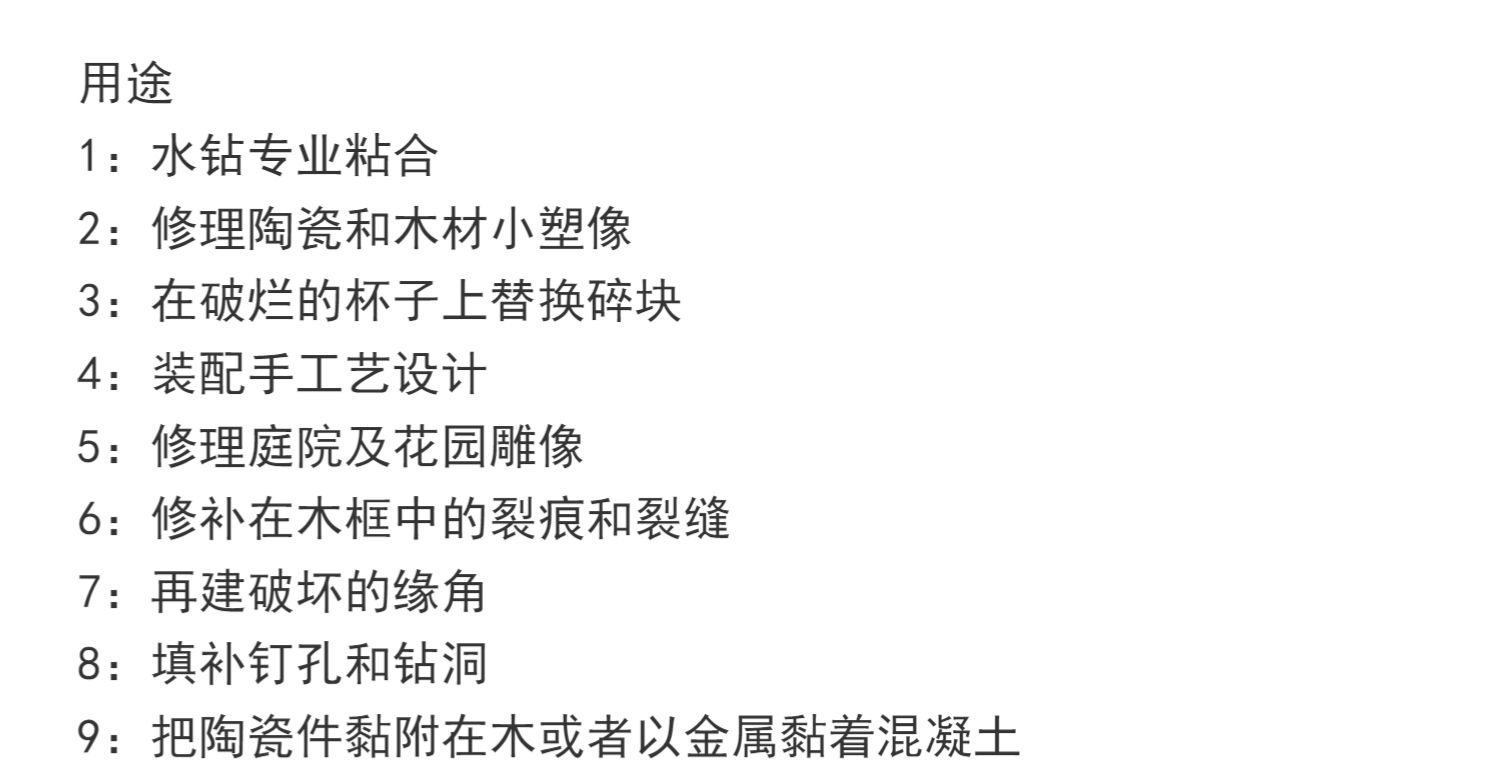 用途
1：水钻专业粘合
2：修理陶瓷和木材小塑像
3：在破烂的杯子上替换碎块
4：装配手工艺设计
5：修理庭院及花园雕像
6：修补在木框中的裂痕和裂缝
7：再建破坏的缘角
8：填补钉孔和钻洞
9：把陶瓷件黏附在木或者以金属黏着混凝土